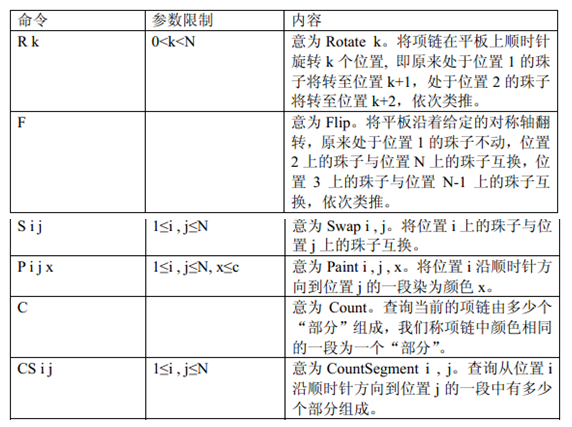 | 命令 | 参数限制 | 内容 |
|---|---|---|
| R k | 0<k<N | 意为 Rotate k。将项链在平板上顺时针旋转 k 个位置, 即原来处于位置 1 的珠子将转至位置 k+1，处于位置 2 的珠子将转至位置 k+2，依次类推。 |
| F | | 意为 Flip。将平板沿着给定的对称轴翻转，原来处于位置 1 的珠子不动，位置 2 上的珠子与位置 N 上的珠子互换，位置 3 上的珠子与位置 N-1 上的珠子互换，依次类推。 |
| S i j | 1≤i , j≤N | 意为 Swap i , j。将位置 i 上的珠子与位置 j 上的珠子互换。 |
| P i j x | 1≤i , j≤N, x≤c | 意为 Paint i , j , x。将位置 i 沿顺时针方向到位置 j 的一段染为颜色 x。 |
| C | | 意为 Count。查询当前的项链由多少个“部分”组成，我们称项链中颜色相同的一段为一个“部分”。 |
| CS i j | 1≤i , j≤N | 意为 CountSegment i , j。查询从位置 i 沿顺时针方向到位置 j 的一段中有多少个部分组成。 |